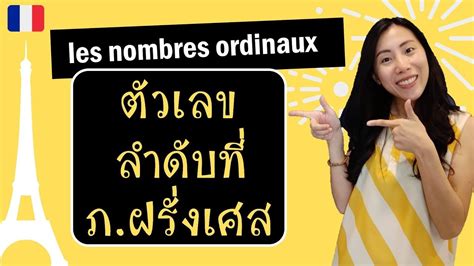 les nombres ordinaux

ตัวเลข
ลำดับที่
ภ.ฝรั่งเศส